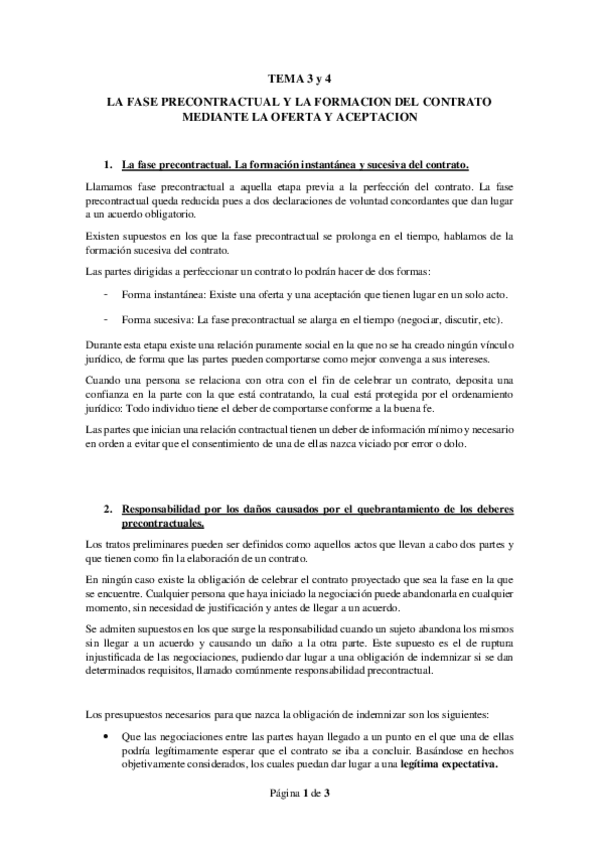 TEMA 3 y 4

LA FASE PRECONTRACTUAL Y LA FORMACION DEL CONTRATO MEDIANTE LA OFERTA Y ACEPTACION

1. La fase precontractual. La formación instantánea y sucesiva del contrato.

Llamamos fase precontractual a aquella etapa previa a la perfección del contrato. La fase precontractual queda reducida pues a dos declaraciones de voluntad concordantes que dan lugar a un acuerdo obligatorio.

Existen supuestos en los que la fase precontractual se prolonga en el tiempo, hablamos de la formación sucesiva del contrato.

Las partes dirigidas a perfeccionar un contrato lo podrán hacer de dos formas:

- Forma instantánea: Existe una oferta y una aceptación que tienen lugar en un solo acto.

- Forma sucesiva: La fase precontractual se alarga en el tiempo (negociar, discutir, etc).

Durante esta etapa existe una relación puramente social en la que no se ha creado ningún vínculo jurídico, de forma que las partes pueden comportarse como mejor convenga a sus intereses.

Cuando una persona se relaciona con otra con el fin de celebrar un contrato, deposita una confianza en la parte con la que está contratando, la cual está protegida por el ordenamiento jurídico: Todo individuo tiene el deber de comportarse conforme a la buena fe.

Las partes que inician una relación contractual tienen un deber de información mínimo y necesario en orden a evitar que el consentimiento de una de ellas nazca viciado por error o dolo.

2. Responsabilidad por los daños causados por el quebrantamiento de los deberes precontractuales.

Los tratos preliminares pueden ser definidos como aquellos actos que llevan a cabo dos partes y que tienen como fin la elaboración de un contrato.

En ningún caso existe la obligación de celebrar el contrato proyectado que sea la fase en la que se encuentre. Cualquier persona que haya iniciado la negociación puede abandonarla en cualquier momento, sin necesidad de justificación y antes de llegar a un acuerdo.

Se admiten supuestos en los que surge la responsabilidad cuando un sujeto abandona los mismos sin llegar a un acuerdo y causando un daño a la otra parte. Este supuesto es el de ruptura injustificada de las negociaciones, pudiendo dar lugar a una obligación de indemnizar si se dan determinados requisitos, llamado comúnmente responsabilidad precontractual.

Los presupuestos necesarios para que nazca la obligación de indemnizar son los siguientes:

• Que las negociaciones entre las partes hayan llegado a un punto en el que una de ellas podría legítimamente esperar que el contrato se iba a concluir. Basándose en hechos objetivamente considerados, los cuales puedan dar lugar a una legítima expectativa.

Página 1 de 3